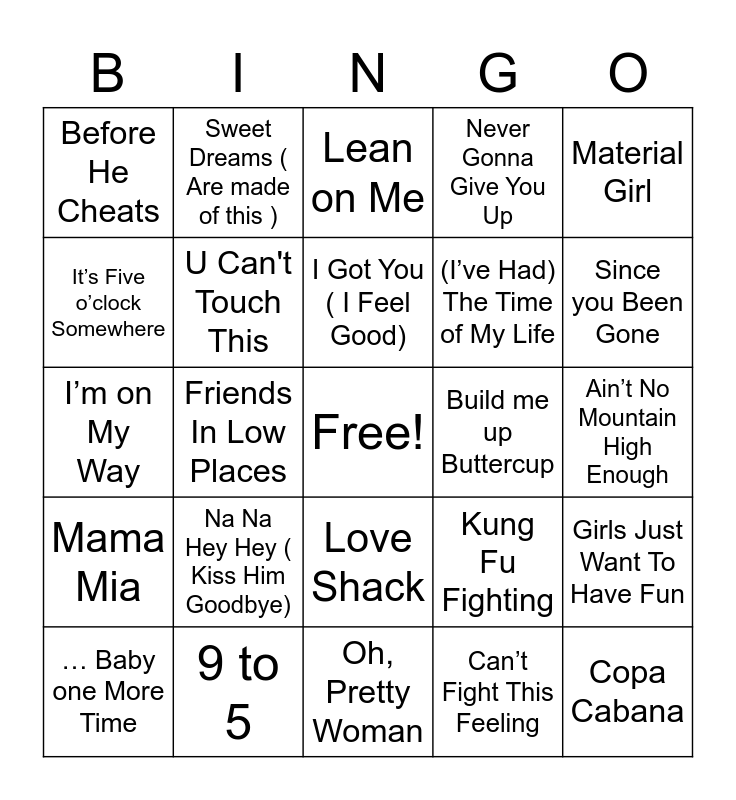 | B | I | N | G | O |
|---|---|---|---|---|
| Before He Cheats | Sweet Dreams ( Are made of this ) | Lean on Me | Never Gonna Give You Up | Material Girl |
| It's Five o'clock Somewhere | U Can't Touch This | I Got You ( I Feel Good) | (I've Had) The Time of My Life | Since you Been Gone |
| I'm on My Way | Friends In Low Places | Free! | Build me up Buttercup | Ain't No Mountain High Enough |
| Mama Mia | Na Na Hey Hey ( Kiss Him Goodbye) | Love Shack | Kung Fu Fighting | Girls Just Want To Have Fun |
| … Baby one More Time | 9 to 5 | Oh, Pretty Woman | Can't Fight This Feeling | Copa Cabana |